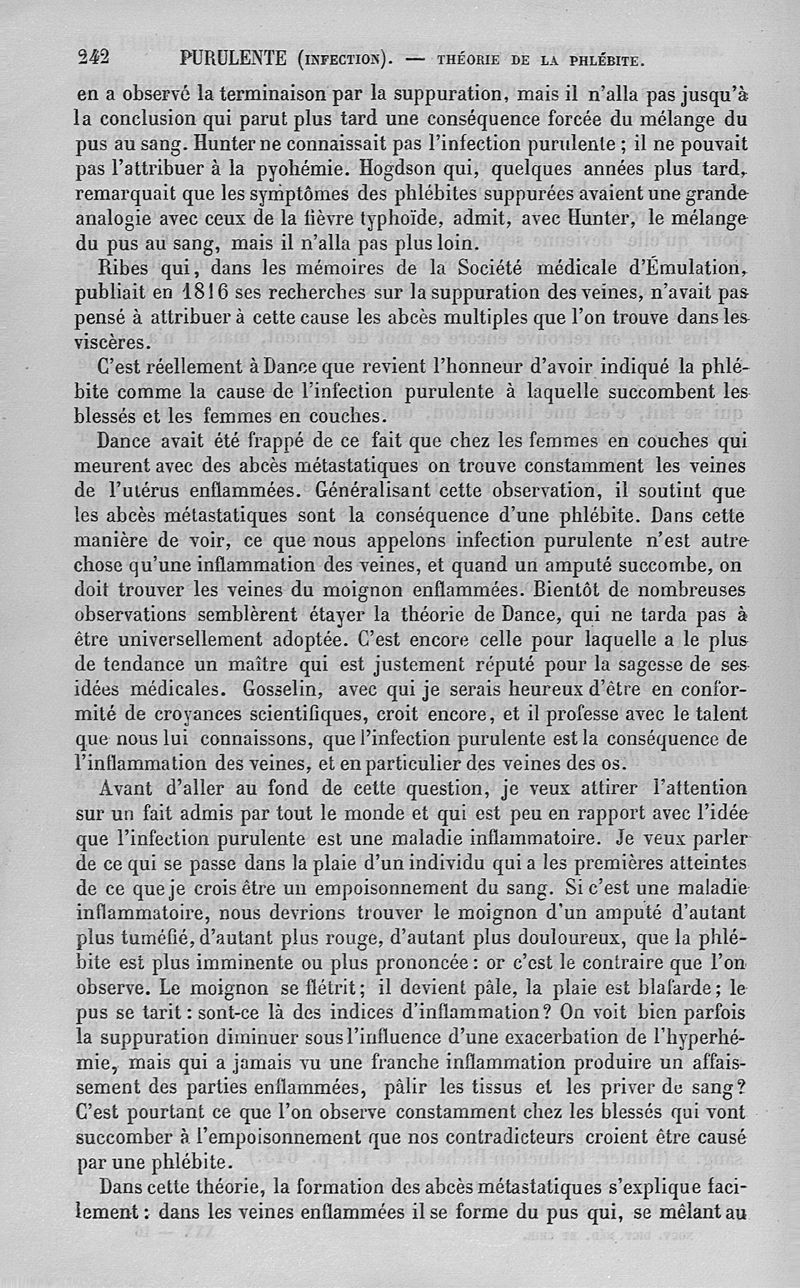 242 PURULENTE (INFECTION). — THÉORIE DE LA PHLÉBITE.

en a observé la terminaison par la suppuration, mais il n'alla pas jusqu'à la conclusion qui parut plus tard une conséquence forcée du mélange du pus au sang. Hunter ne connaissait pas l'infection purulente ; il ne pouvait pas l'attribuer à la pyohémie. Hogdson qui, quelques années plus tard, remarquait que les symptômes des phlébites suppurées avaient une grande analogie avec ceux de la fièvre typhoïde, admit, avec Hunter, le mélange du pus au sang, mais il n'alla pas plus loin.

Ribes qui, dans les mémoires de la Société médicale d'Émulation, publiait en 1816 ses recherches sur la suppuration des veines, n'avait pas pensé à attribuer à cette cause les abcès multiples que l'on trouve dans les viscères.

C'est réellement à Dance que revient l'honneur d'avoir indiqué la phlébite comme la cause de l'infection purulente à laquelle succombent les blessés et les femmes en couches.

Dance avait été frappé de ce fait que chez les femmes en couches qui meurent avec des abcès métastatiques on trouve constamment les veines de l'utérus enflammées. Généralisant cette observation, il soutint que les abcès métastatiques sont la conséquence d'une phlébite. Dans cette manière de voir, ce que nous appelons infection purulente n'est autre chose qu'une inflammation des veines, et quand un amputé succombe, on doit trouver les veines du moignon enflammées. Bientôt de nombreuses observations semblèrent étayer la théorie de Dance, qui ne tarda pas à être universellement adoptée. C'est encore celle pour laquelle a le plus de tendance un maître qui est justement réputé pour la sagesse de ses idées médicales. Gosselin, avec qui je serais heureux d'être en conformité de croyances scientifiques, croit encore, et il professe avec le talent que nous lui connaissons, que l'infection purulente est la conséquence de l'inflammation des veines, et en particulier des veines des os.

Avant d'aller au fond de cette question, je veux attirer l'attention sur un fait admis par tout le monde et qui est peu en rapport avec l'idée que l'infection purulente est une maladie inflammatoire. Je veux parler de ce qui se passe dans la plaie d'un individu qui a les premières atteintes de ce que je crois être un empoisonnement du sang. Si c'est une maladie inflammatoire, nous devrions trouver le moignon d'un amputé d'autant plus tuméfié, d'autant plus rouge, d'autant plus douloureux, que la phlébite est plus imminente ou plus prononcée : or c'est le contraire que l'on observe. Le moignon se flétrit ; il devient pâle, la plaie est blafarde ; le pus se tarit : sont-ce là des indices d'inflammation ? On voit bien parfois la suppuration diminuer sous l'influence d'une exacerbation de l'hyperhémie, mais qui a jamais vu une franche inflammation produire un affaissement des parties enflammées, pâlir les tissus et les priver de sang ? C'est pourtant ce que l'on observe constamment chez les blessés qui vont succomber à l'empoisonnement que nos contradicteurs croient être causé par une phlébite.

Dans cette théorie, la formation des abcès métastatiques s'explique facilement : dans les veines enflammées il se forme du pus qui, se mêlant au